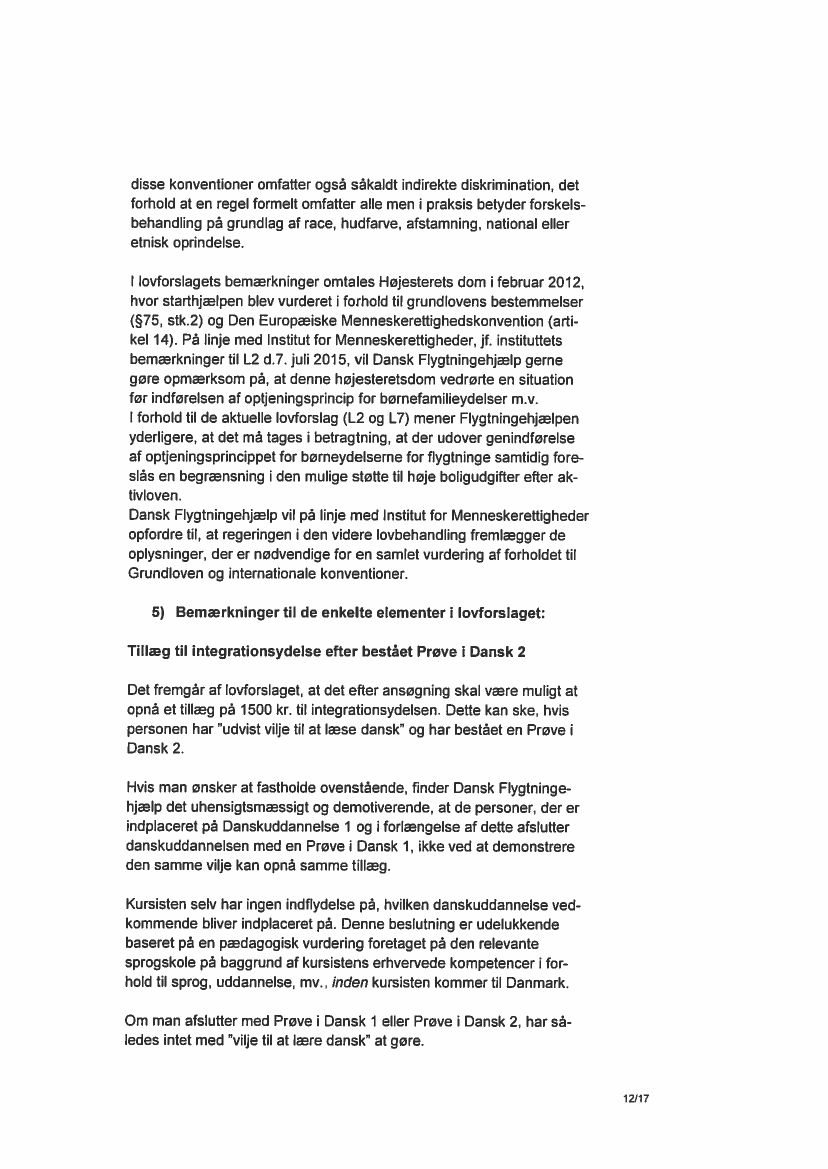 disse konventioner omfatter også såkaldt indirekte diskrimination, det forhold at en regel formelt omfatter alle men i praksis betyder forskelsbehandling på grundlag af race, hudfarve, afstamning, national eller etnisk oprindelse.

I lovforslagets bemærkninger omtales Højesterets dom i februar 2012, hvor starthjælpen blev vurderet i forhold til grundlovens bestemmelser (§75, stk.2) og Den Europæiske Menneskerettighedskonvention (artikel 14). På linje med Institut for Menneskerettigheder, jf. instituttets bemærkninger til L2 d.7. juli 2015, vil Dansk Flygtningehjælp gerne gøre opmærksom på, at denne højesteretsdom vedrørte en situation før indførelsen af optjeningsprincip for børnefamilieydelser m.v.
I forhold til de aktuelle lovforslag (L2 og L7) mener Flygtningehjælpen yderligere, at det må tages i betragtning, at der udover genindførelse af optjeningsprincippet for børneydelserne for flygtninge samtidig foreslås en begrænsning i den mulige støtte til høje boligudgifter efter aktivloven.
Dansk Flygtningehjælp vil på linje med Institut for Menneskerettigheder opfordre til, at regeringen i den videre lovbehandling fremlægger de oplysninger, der er nødvendige for en samlet vurdering af forholdet til Grundloven og internationale konventioner.

5) Bemærkninger til de enkelte elementer i lovforslaget:

Tillæg til integrationsydelse efter bestået Prøve i Dansk 2

Det fremgår af lovforslaget, at det efter ansøgning skal være muligt at opnå et tillæg på 1500 kr. til integrationsydelsen. Dette kan ske, hvis personen har "udvist vilje til at læse dansk" og har bestået en Prøve i Dansk 2.

Hvis man ønsker at fastholde ovenstående, finder Dansk Flygtningehjælp det uhensigtsmæssigt og demotiverende, at de personer, der er indplaceret på Danskuddannelse 1 og i forlængelse af dette afslutter danskuddannelsen med en Prøve i Dansk 1, ikke ved at demonstrere den samme vilje kan opnå samme tillæg.

Kursisten selv har ingen indflydelse på, hvilken danskuddannelse vedkommende bliver indplaceret på. Denne beslutning er udelukkende baseret på en pædagogisk vurdering foretaget på den relevante sprogskole på baggrund af kursistens erhvervede kompetencer i forhold til sprog, uddannelse, mv., inden kursisten kommer til Danmark.

Om man afslutter med Prøve i Dansk 1 eller Prøve i Dansk 2, har således intet med "vilje til at lære dansk" at gøre.

12/17